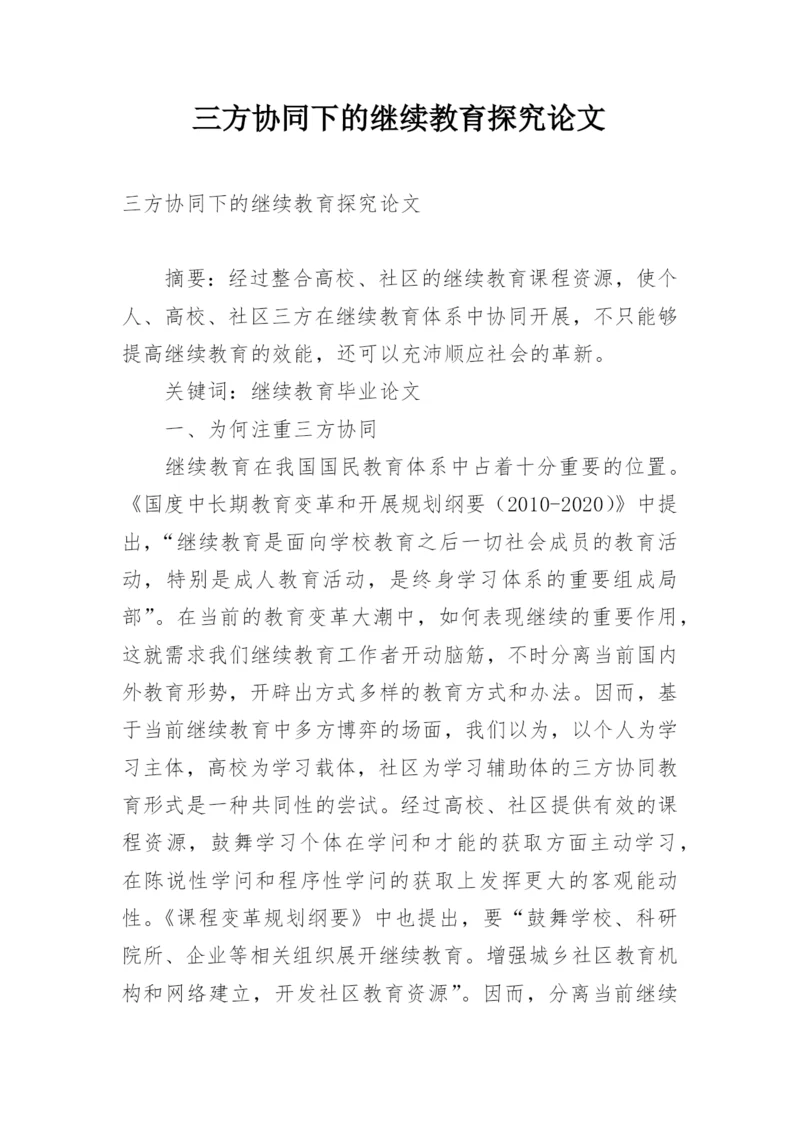 三方协同下的继续教育探究论文

三方协同下的继续教育探究论文

摘要：经过整合高校、社区的继续教育课程资源，使个人、高校、社区三方在继续教育体系中协同开展，不只能够提高继续教育的效能，还可以充沛顺应社会的革新。

关键词：继续教育毕业论文

一、为何注重三方协同

继续教育在我国国民教育体系中占着十分重要的位置。《国度中长期教育变革和开展规划纲要（2010-2020）》中提出，“继续教育是面向学校教育之后一切社会成员的教育活动，特别是成人教育活动，是终身学习体系的重要组成局部”。在当前的教育变革大潮中，如何表现继续的重要作用，这就需求我们继续教育工作者开动脑筋，不时分离当前国内外教育形势，开辟出方式多样的教育方式和办法。因而，基于当前继续教育中多方博弈的场面，我们以为，以个人为学习主体，高校为学习载体，社区为学习辅助体的三方协同教育形式是一种共同性的尝试。经过高校、社区提供有效的课程资源，鼓舞学习个体在学问和才能的获取方面主动学习，在陈说性学问和程序性学问的获取上发挥更大的客观能动性。《课程变革规划纲要》中也提出，要“鼓舞学校、科研院所、企业等相关组织展开继续教育。增强城乡社区教育机构和网络建立，开发社区教育资源”。因而，分离当前继续